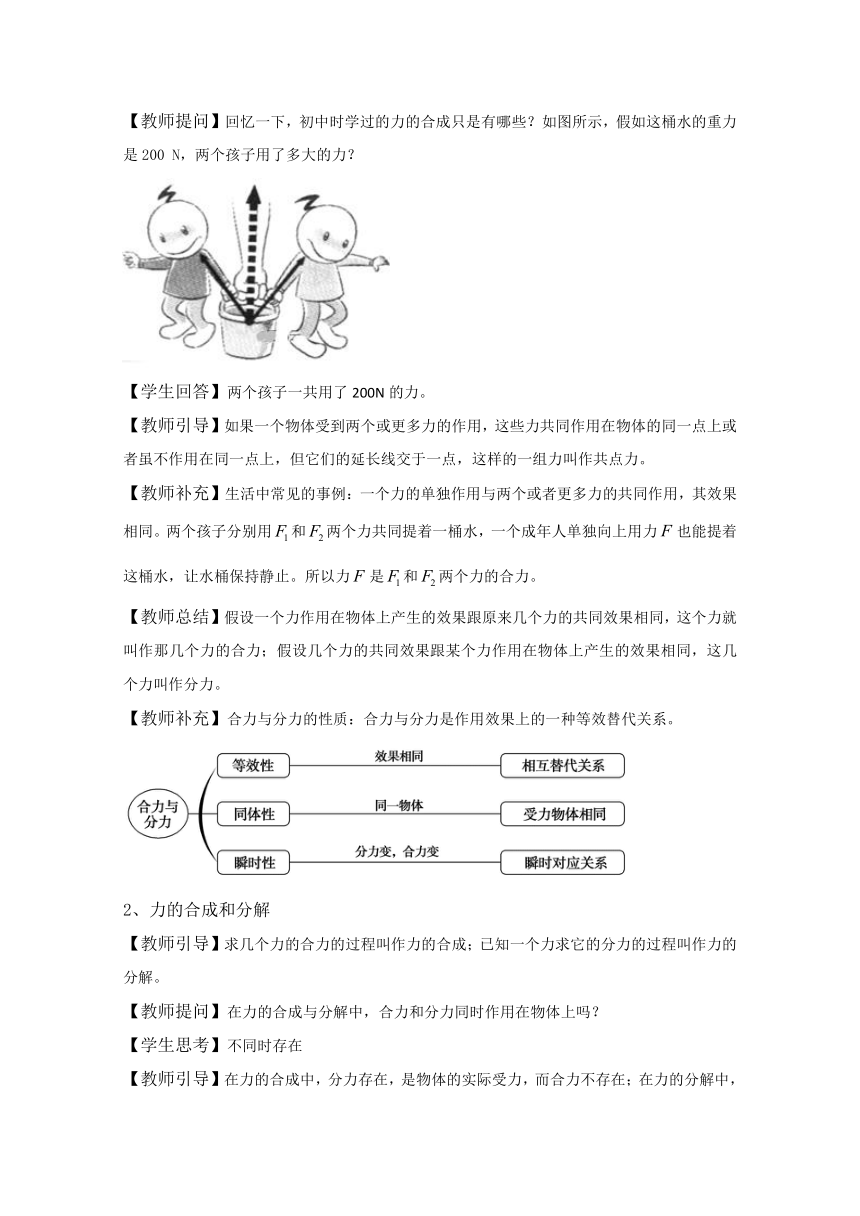 【教师提问】回忆一下，初中时学过的力的合成只是有哪些？如图所示，假如这桶水的重力是 200 N，两个孩子用了多大的力？

【学生回答】两个孩子一共用了 200N 的力。

【教师引导】如果一个物体受到两个或更多力的作用，这些力共同作用在物体的同一点上或者虽不作用在同一点上，但它们的延长线交于一点，这样的一组力叫作共点力。

【教师补充】生活中常见的事例：一个力的单独作用与两个或者更多力的共同作用，其效果相同。两个孩子分别用 $F_1$ 和 $F_2$ 两个力共同提着一桶水，一个成年人单独向上用力 $F$ 也能提着这桶水，让水桶保持静止。所以力 $F$ 是 $F_1$ 和 $F_2$ 两个力的合力。

【教师总结】假设一个力作用在物体上产生的效果跟原来几个力的共同效果相同，这个力就叫作那几个力的合力；假设几个力的共同效果跟某个力作用在物体上产生的效果相同，这几个力叫作分力。

【教师补充】合力与分力的性质：合力与分力是作用效果上的一种等效替代关系。

合力与分力

等效性 效果相同 相互替代关系

同体性 同一物体 受力物体相同

瞬时性 分力变，合力变 瞬时对应关系

2、力的合成和分解

【教师引导】求几个力的合力的过程叫作力的合成；已知一个力求它的分力的过程叫作力的分解。

【教师提问】在力的合成与分解中，合力和分力同时作用在物体上吗？

【学生思考】不同时存在

【教师引导】在力的合成中，分力存在，是物体的实际受力，而合力不存在；在力的分解中，